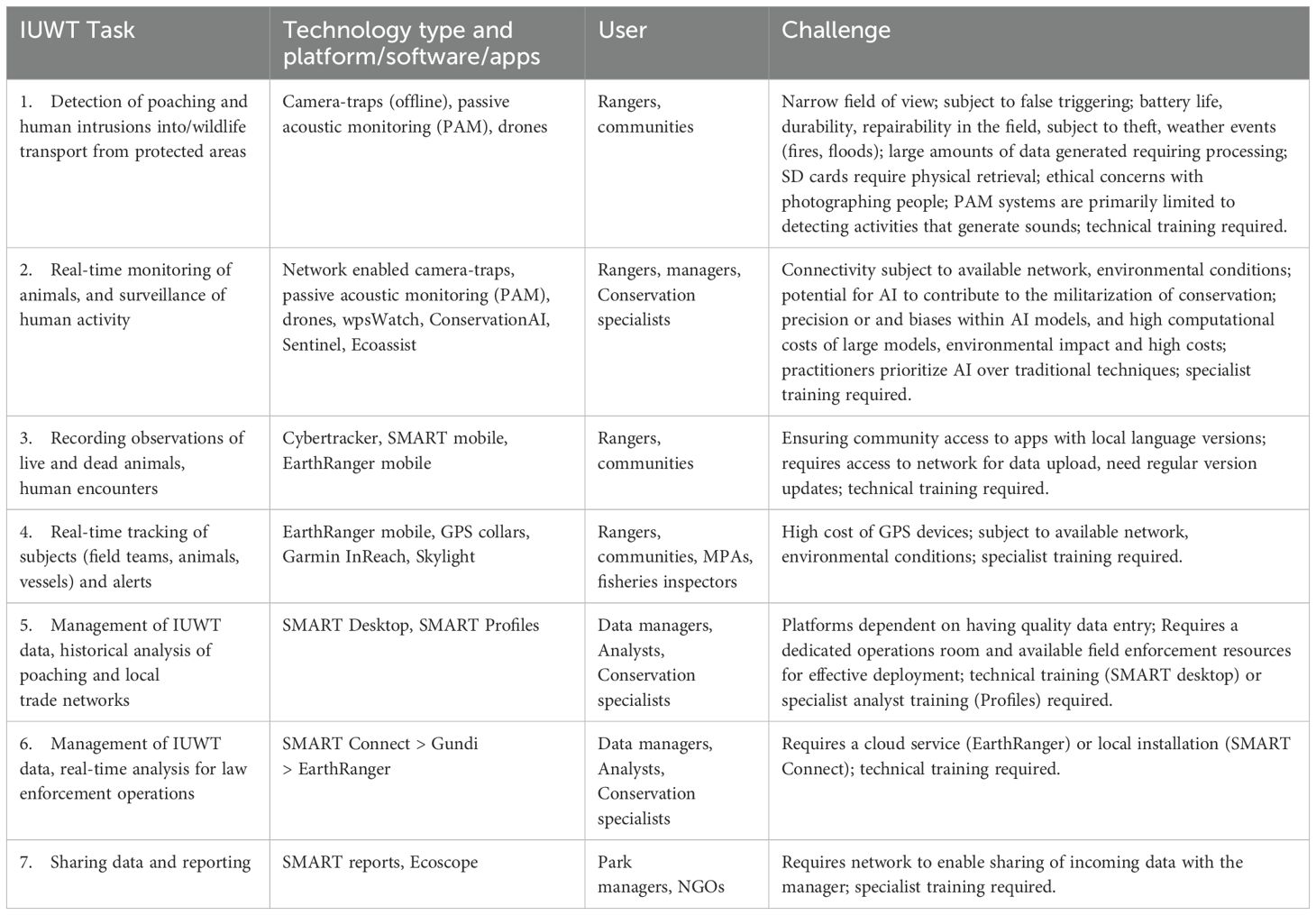 | IUWT Task | Technology type and platform/software/apps | User | Challenge |
|---|---|---|---|
| 1. Detection of poaching and human intrusions into/wildlife transport from protected areas | Camera-traps (offline), passive acoustic monitoring (PAM), drones | Rangers, communities | Narrow field of view; subject to false triggering; battery life, durability, repairability in the field, subject to theft, weather events (fires, floods); large amounts of data generated requiring processing; SD cards require physical retrieval; ethical concerns with photographing people; PAM systems are primarily limited to detecting activities that generate sounds; technical training required. |
| 2. Real-time monitoring of animals, and surveillance of human activity | Network enabled camera-traps, passive acoustic monitoring (PAM), drones, wpsWatch, ConservationAI, Sentinel, Ecoassist | Rangers, managers, Conservation specialists | Connectivity subject to available network, environmental conditions; potential for AI to contribute to the militarization of conservation; precision or and biases within AI models, and high computational costs of large models, environmental impact and high costs; practitioners prioritize AI over traditional techniques; specialist training required. |
| 3. Recording observations of live and dead animals, human encounters | Cybertracker, SMART mobile, EarthRanger mobile | Rangers, communities | Ensuring community access to apps with local language versions; requires access to network for data upload, need regular version updates; technical training required. |
| 4. Real-time tracking of subjects (field teams, animals, vessels) and alerts | EarthRanger mobile, GPS collars, Garmin InReach, Skylight | Rangers, communities, MPAs, fisheries inspectors | High cost of GPS devices; subject to available network, environmental conditions; specialist training required. |
| 5. Management of IUWT data, historical analysis of poaching and local trade networks | SMART Desktop, SMART Profiles | Data managers, Analysts, Conservation specialists | Platforms dependent on having quality data entry; Requires a dedicated operations room and available field enforcement resources for effective deployment; technical training (SMART desktop) or specialist analyst training (Profiles) required. |
| 6. Management of IUWT data, real-time analysis for law enforcement operations | SMART Connect > Gundi > EarthRanger | Data managers, Analysts, Conservation specialists | Requires a cloud service (EarthRanger) or local installation (SMART Connect); technical training required. |
| 7. Sharing data and reporting | SMART reports, Ecoscope | Park managers, NGOs | Requires network to enable sharing of incoming data with the manager; specialist training required. |